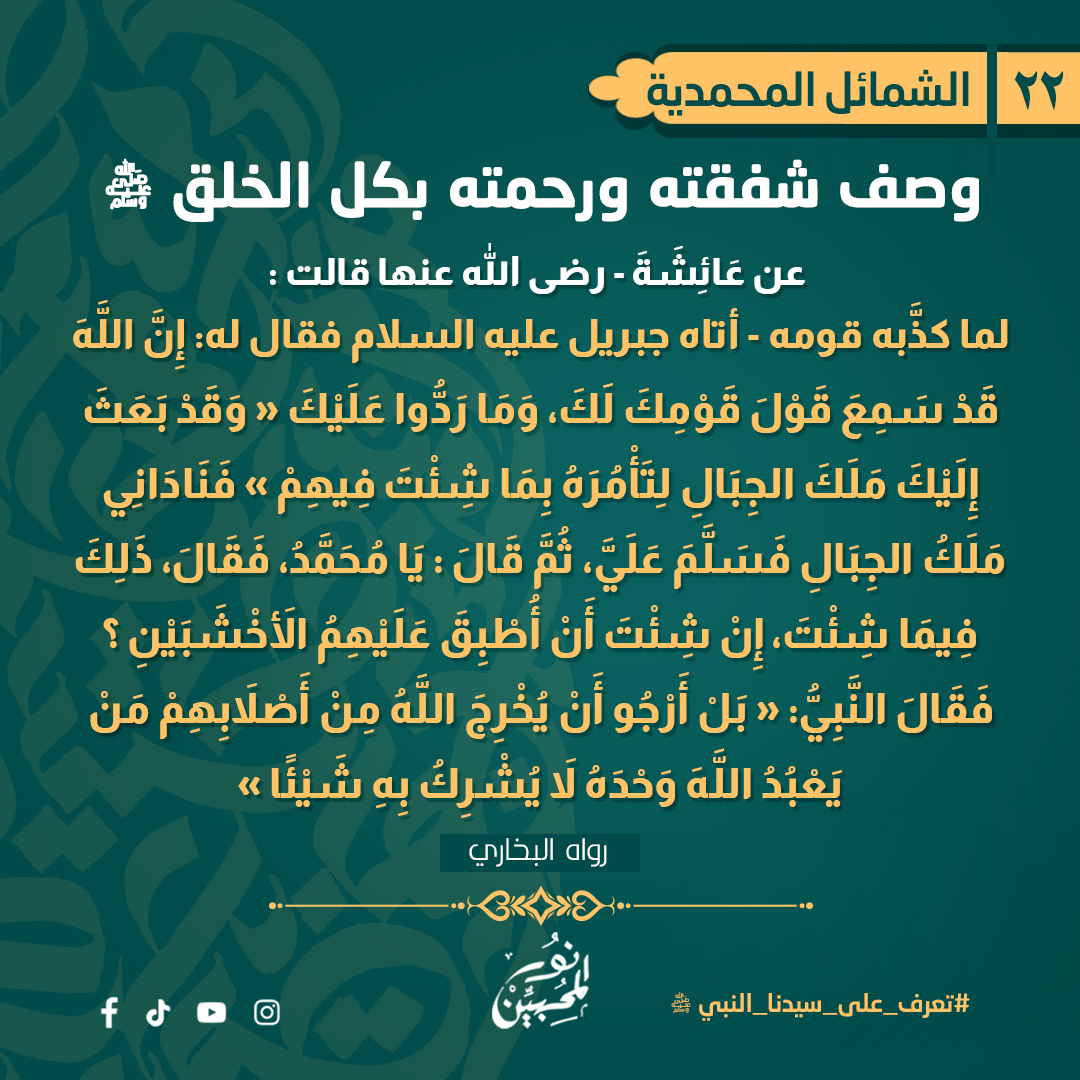 ٢٢ الشمائل المحمدية

وصف شفقته ورحمته بكل الخلق ﷺ

عن عَائِشَةَ - رضى الله عنها قالت :
لما كذَّبه قومه - أتاه جبريل عليه السلام فقال له: إِنَّ اللَّهَ قَدْ سَمِعَ قَوْلَ قَوْمِكَ لَكَ، وَمَا رَدُّوا عَلَيْكَ « وَقَدْ بَعَثَ إِلَيْكَ مَلَكَ الجِبَالِ لِتَأْمُرَهُ بِمَا شِئْتَ فِيهِمْ » فَنَادَانِي مَلَكُ الجِبَالِ فَسَلَّمَ عَلَيَّ، ثُمَّ قَالَ : يَا مُحَمَّدُ، فَقَالَ، ذَلِكَ فِيمَا شِئْتَ، إِنْ شِئْتَ أَنْ أُطْبِقَ عَلَيْهِمُ الأَخْشَبَيْنِ ؟
فَقَالَ النَّبِيُّ: « بَلْ أَرْجُو أَنْ يُخْرِجَ اللَّهُ مِنْ أَصْلَابِهِمْ مَنْ يَعْبُدُ اللَّهَ وَحْدَهُ لَا يُشْرِكُ بِهِ شَيْئًا »

رواه البخاري

نور المحبين

#تعرف_على_سيدنا_النبي ﷺ